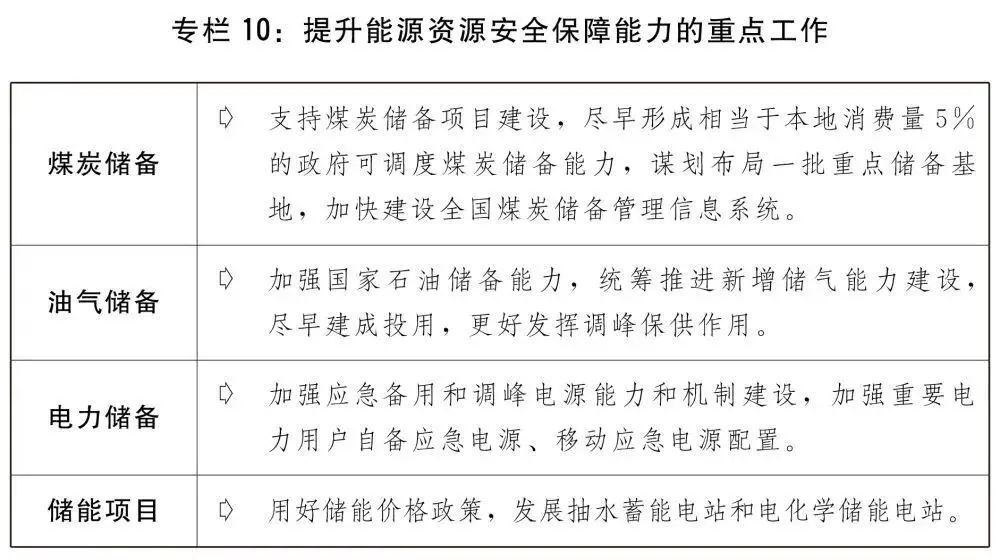 专栏10：提升能源资源安全保障能力的重点工作

| 煤炭储备 | ⇨ 支持煤炭储备项目建设，尽早形成相当于本地消费量5%的政府可调度煤炭储备能力，谋划布局一批重点储备基地，加快建设全国煤炭储备管理信息系统。 |
|---|---|
| 油气储备 | ⇨ 加强国家石油储备能力，统筹推进新增储气能力建设，尽早建成投用，更好发挥调峰保供作用。 |
| 电力储备 | ⇨ 加强应急备用和调峰电源能力和机制建设，加强重要电力用户自备应急电源、移动应急电源配置。 |
| 储能项目 | ⇨ 用好储能价格政策，发展抽水蓄能电站和电化学储能电站。 |